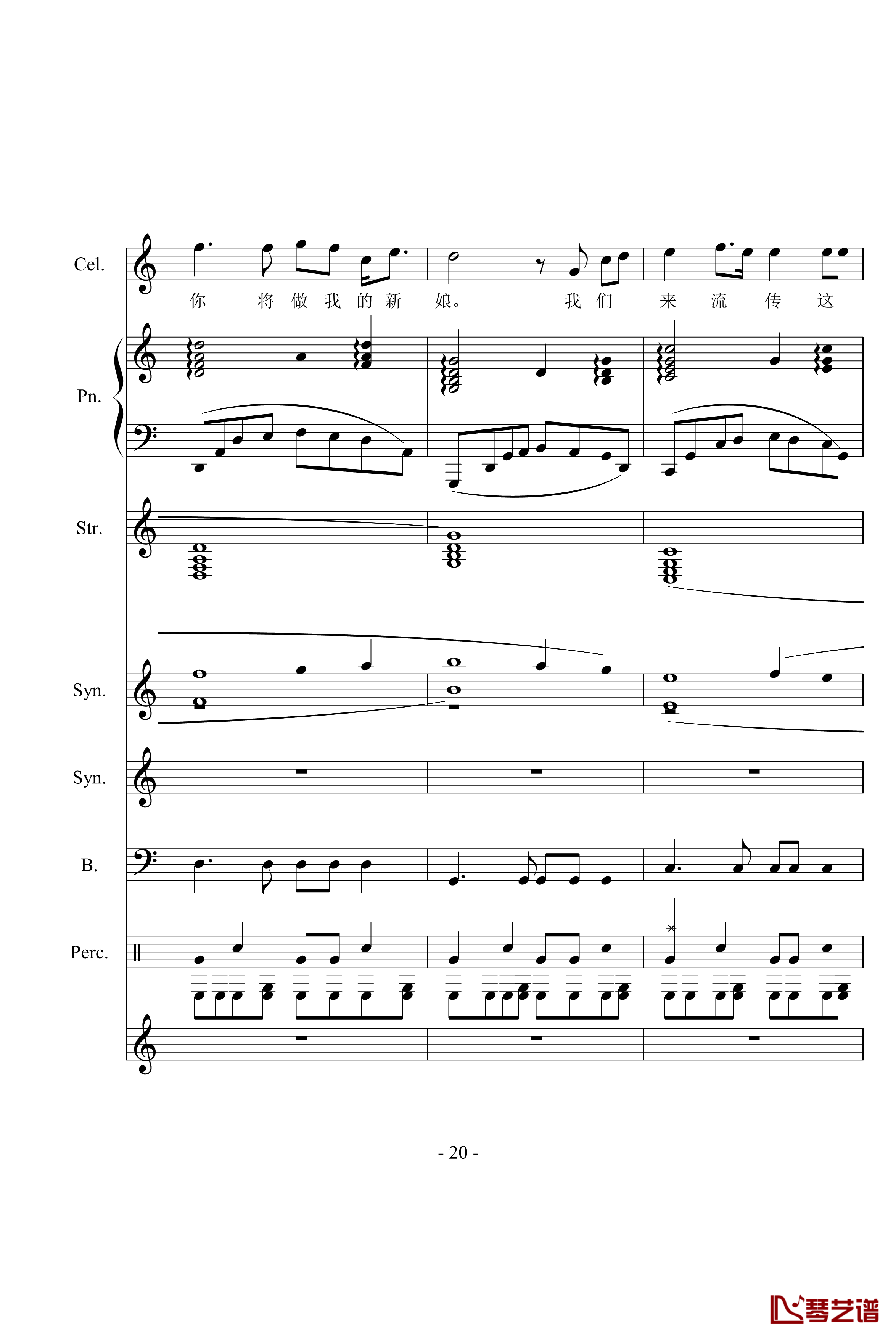 Cel.

你 将 做 我 的 新 娘。 我 们 来 流 传 这

Pn.

Str.

Syn.

Syn.

B.

Perc.

- 20 -

琴艺谱